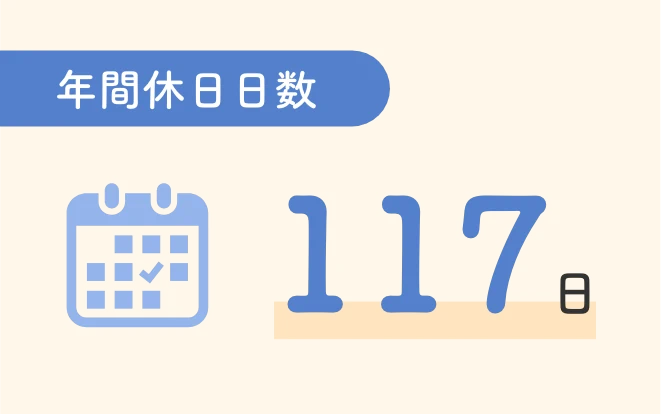 年間休日日数

117日